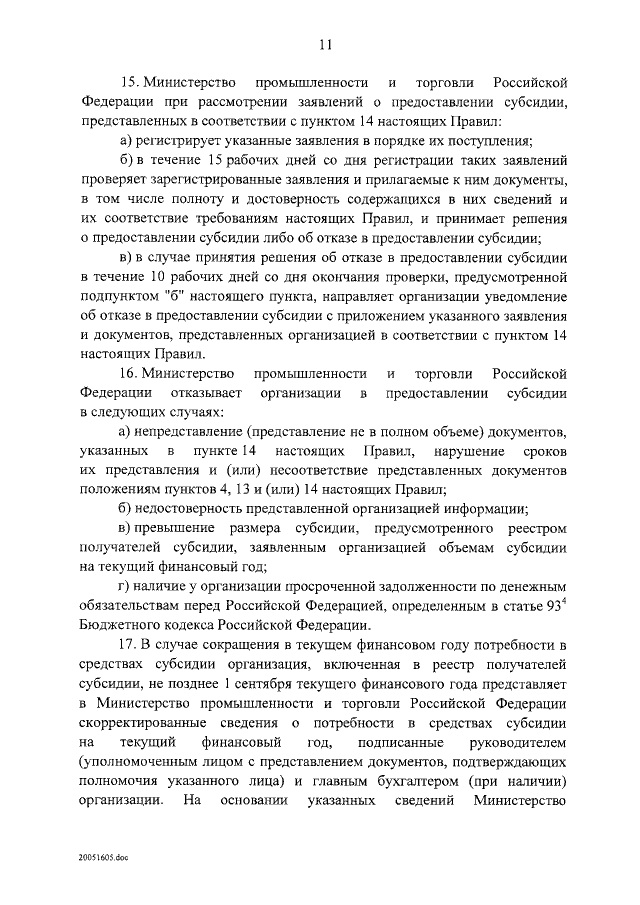 11

15. Министерство промышленности и торговли Российской Федерации при рассмотрении заявлений о предоставлении субсидии, представленных в соответствии с пунктом 14 настоящих Правил:

а) регистрирует указанные заявления в порядке их поступления;

б) в течение 15 рабочих дней со дня регистрации таких заявлений проверяет зарегистрированные заявления и прилагаемые к ним документы, в том числе полноту и достоверность содержащихся в них сведений и их соответствие требованиям настоящих Правил, и принимает решения о предоставлении субсидии либо об отказе в предоставлении субсидии;

в) в случае принятия решения об отказе в предоставлении субсидии в течение 10 рабочих дней со дня окончания проверки, предусмотренной подпунктом "б" настоящего пункта, направляет организации уведомление об отказе в предоставлении субсидии с приложением указанного заявления и документов, представленных организацией в соответствии с пунктом 14 настоящих Правил.

16. Министерство промышленности и торговли Российской Федерации отказывает организации в предоставлении субсидии в следующих случаях:

а) непредставление (представление не в полном объеме) документов, указанных в пункте 14 настоящих Правил, нарушение сроков их представления и (или) несоответствие представленных документов положениям пунктов 4, 13 и (или) 14 настоящих Правил;

б) недостоверность представленной организацией информации;

в) превышение размера субсидии, предусмотренного реестром получателей субсидии, заявленным организацией объемам субсидии на текущий финансовый год;

г) наличие у организации просроченной задолженности по денежным обязательствам перед Российской Федерацией, определенным в статье $93^4$ Бюджетного кодекса Российской Федерации.

17. В случае сокращения в текущем финансовом году потребности в средствах субсидии организация, включенная в реестр получателей субсидии, не позднее 1 сентября текущего финансового года представляет в Министерство промышленности и торговли Российской Федерации скорректированные сведения о потребности в средствах субсидии на текущий финансовый год, подписанные руководителем (уполномоченным лицом с представлением документов, подтверждающих полномочия указанного лица) и главным бухгалтером (при наличии) организации. На основании указанных сведений Министерство

20051605.doc